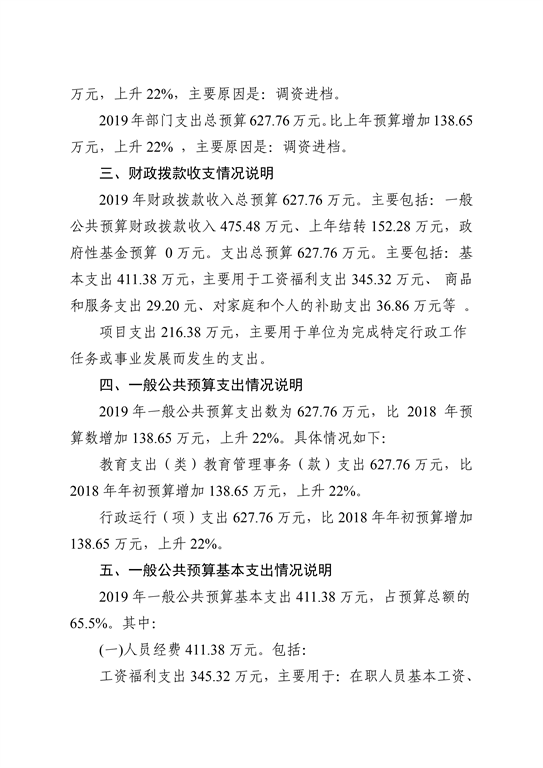 万元，上升 22%，主要原因是：调资进档。

2019 年部门支出总预算 627.76 万元。比上年预算增加 138.65 万元，上升 22% ，主要原因是：调资进档。

三、财政拨款收支情况说明

2019 年财政拨款收入总预算 627.76 万元。主要包括：一般公共预算财政拨款收入 475.48 万元、上年结转 152.28 万元，政府性基金预算 0 万元。支出总预算 627.76 万元。主要包括：基本支出 411.38 万元，主要用于工资福利支出 345.32 万元、 商品和服务支出 29.20 元、对家庭和个人的补助支出 36.86 万元等 。

项目支出 216.38 万元，主要用于单位为完成特定行政工作任务或事业发展而发生的支出。

四、一般公共预算支出情况说明

2019 年一般公共预算支出数为 627.76 万元，比 2018 年预算数增加 138.65 万元，上升 22%。具体情况如下:

教育支出（类）教育管理事务（款）支出 627.76 万元，比 2018 年年初预算增加 138.65 万元，上升 22%。

行政运行（项）支出 627.76 万元，比 2018 年年初预算增加 138.65 万元，上升 22%。

五、一般公共预算基本支出情况说明

2019 年一般公共预算基本支出 411.38 万元，占预算总额的 65.5%。其中:

(一)人员经费 411.38 万元。包括:

工资福利支出 345.32 万元，主要用于：在职人员基本工资、